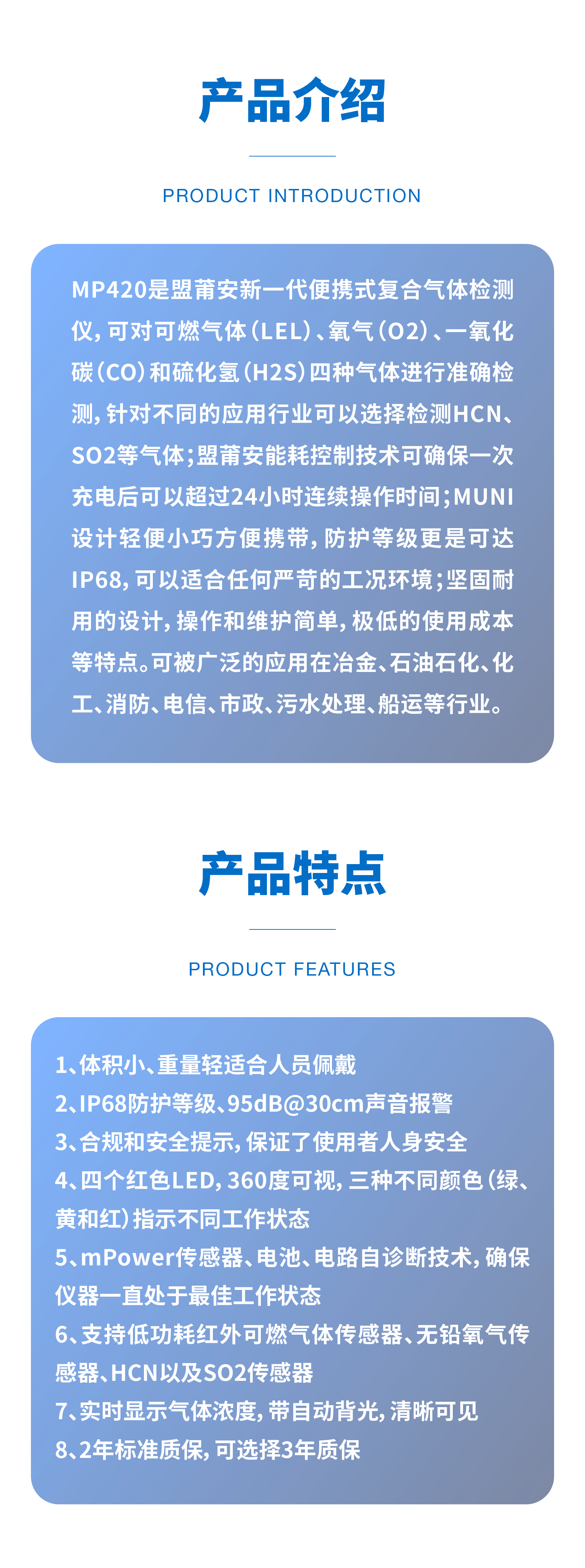 产品介绍

PRODUCT INTRODUCTION

MP420是盟莆安新一代便携式复合气体检测仪，可对可燃气体（LEL）、氧气（O2）、一氧化碳（CO）和硫化氢（H2S）四种气体进行准确检测，针对不同的应用行业可以选择检测HCN、SO2等气体；盟莆安能耗控制技术可确保一次充电后可以超过24小时连续操作时间；MUNI设计轻便小巧方便携带，防护等级更是可达IP68，可以适合任何严苛的工况环境；坚固耐用的设计，操作和维护简单，极低的使用成本等特点。可被广泛的应用在冶金、石油石化、化工、消防、电信、市政、污水处理、船运等行业。

产品特点

PRODUCT FEATURES

1、体积小、重量轻适合人员佩戴
2、IP68防护等级、95dB@30cm声音报警
3、合规和安全提示，保证了使用者人身安全
4、四个红色LED，360度可视，三种不同颜色（绿、黄和红）指示不同工作状态
5、mPower传感器、电池、电路自诊断技术，确保仪器一直处于最佳工作状态
6、支持低功耗红外可燃气体传感器、无铅氧气传感器、HCN以及SO2传感器
7、实时显示气体浓度，带自动背光，清晰可见
8、2年标准质保，可选择3年质保